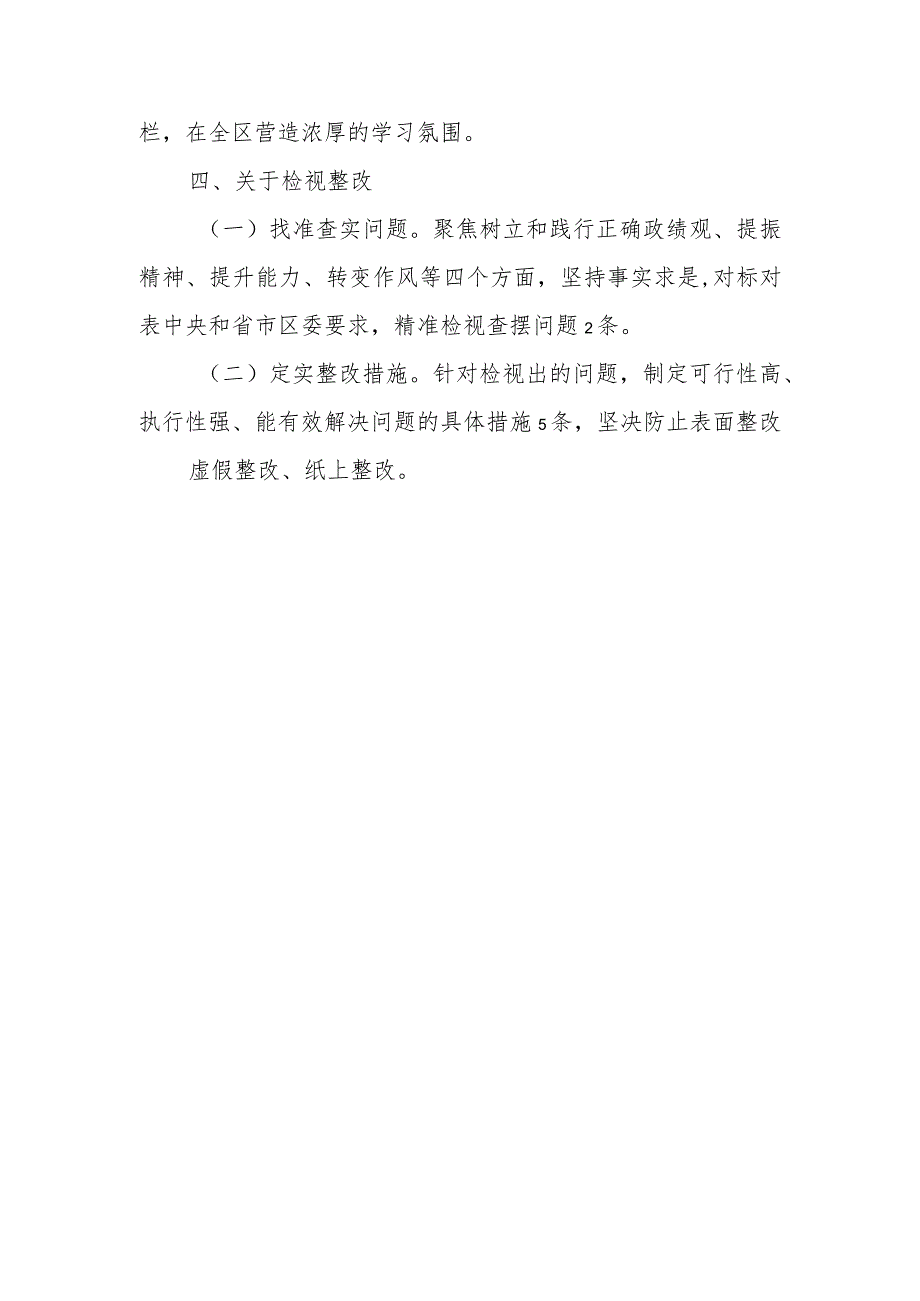 栏，在全区营造浓厚的学习氛围。

四、关于检视整改

（一）找准查实问题。聚焦树立和践行正确政绩观、提振精神、提升能力、转变作风等四个方面，坚持事实求是，对标对表中央和省市区委要求，精准检视查摆问题2条。

（二）定实整改措施。针对检视出的问题，制定可行性高、执行性强、能有效解决问题的具体措施5条，坚决防止表面整改

虚假整改、纸上整改。